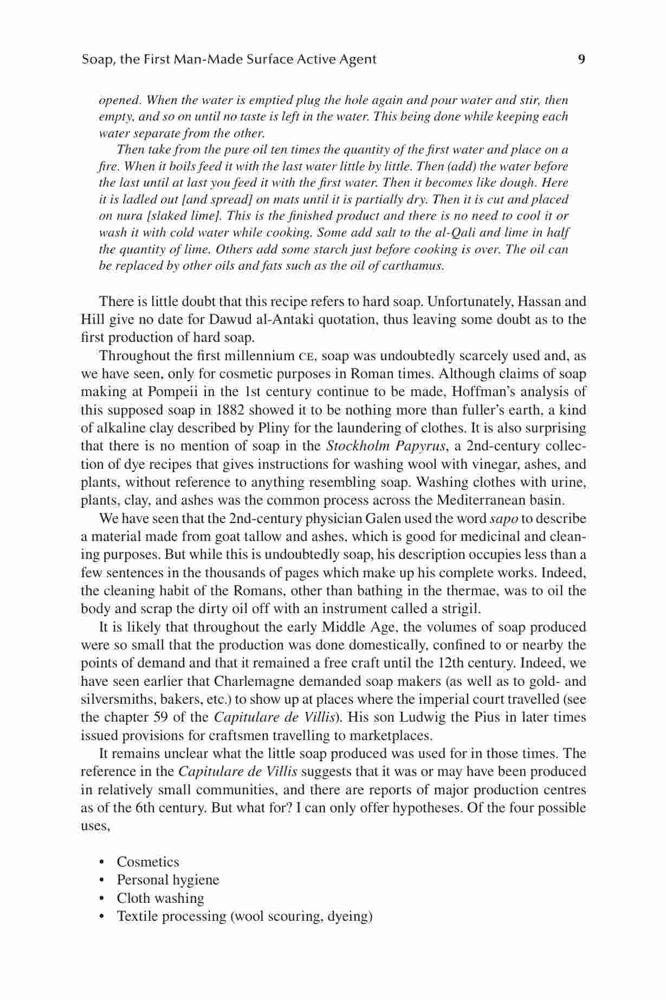 Soap, the First Man-Made Surface Active Agent 9

opened. When the water is emptied plug the hole again and pour water and stir, then empty, and so on until no taste is left in the water. This being done while keeping each water separate from the other.

Then take from the pure oil ten times the quantity of the first water and place on a fire. When it boils feed it with the last water little by little. Then (add) the water before the last until at last you feed it with the first water. Then it becomes like dough. Here it is ladled out [and spread] on mats until it is partially dry. Then it is cut and placed on nura [slaked lime]. This is the finished product and there is no need to cool it or wash it with cold water while cooking. Some add salt to the al-Qali and lime in half the quantity of lime. Others add some starch just before cooking is over. The oil can be replaced by other oils and fats such as the oil of carthamus.

There is little doubt that this recipe refers to hard soap. Unfortunately, Hassan and Hill give no date for Dawud al-Antaki quotation, thus leaving some doubt as to the first production of hard soap.

Throughout the first millennium CE, soap was undoubtedly scarcely used and, as we have seen, only for cosmetic purposes in Roman times. Although claims of soap making at Pompeii in the 1st century continue to be made, Hoffman's analysis of this supposed soap in 1882 showed it to be nothing more than fuller's earth, a kind of alkaline clay described by Pliny for the laundering of clothes. It is also surprising that there is no mention of soap in the Stockholm Papyrus, a 2nd-century collection of dye recipes that gives instructions for washing wool with vinegar, ashes, and plants, without reference to anything resembling soap. Washing clothes with urine, plants, clay, and ashes was the common process across the Mediterranean basin.

We have seen that the 2nd-century physician Galen used the word sapo to describe a material made from goat tallow and ashes, which is good for medicinal and cleaning purposes. But while this is undoubtedly soap, his description occupies less than a few sentences in the thousands of pages which make up his complete works. Indeed, the cleaning habit of the Romans, other than bathing in the thermae, was to oil the body and scrap the dirty oil off with an instrument called a strigil.

It is likely that throughout the early Middle Age, the volumes of soap produced were so small that the production was done domestically, confined to or nearby the points of demand and that it remained a free craft until the 12th century. Indeed, we have seen earlier that Charlemagne demanded soap makers (as well as to gold- and silversmiths, bakers, etc.) to show up at places where the imperial court travelled (see the chapter 59 of the Capitulare de Villis). His son Ludwig the Pius in later times issued provisions for craftsmen travelling to marketplaces.

It remains unclear what the little soap produced was used for in those times. The reference in the Capitulare de Villis suggests that it was or may have been produced in relatively small communities, and there are reports of major production centres as of the 6th century. But what for? I can only offer hypotheses. Of the four possible uses,

• Cosmetics
• Personal hygiene
• Cloth washing
• Textile processing (wool scouring, dyeing)